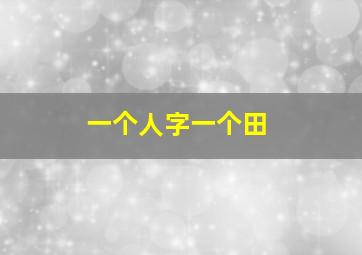 一个人字一个田